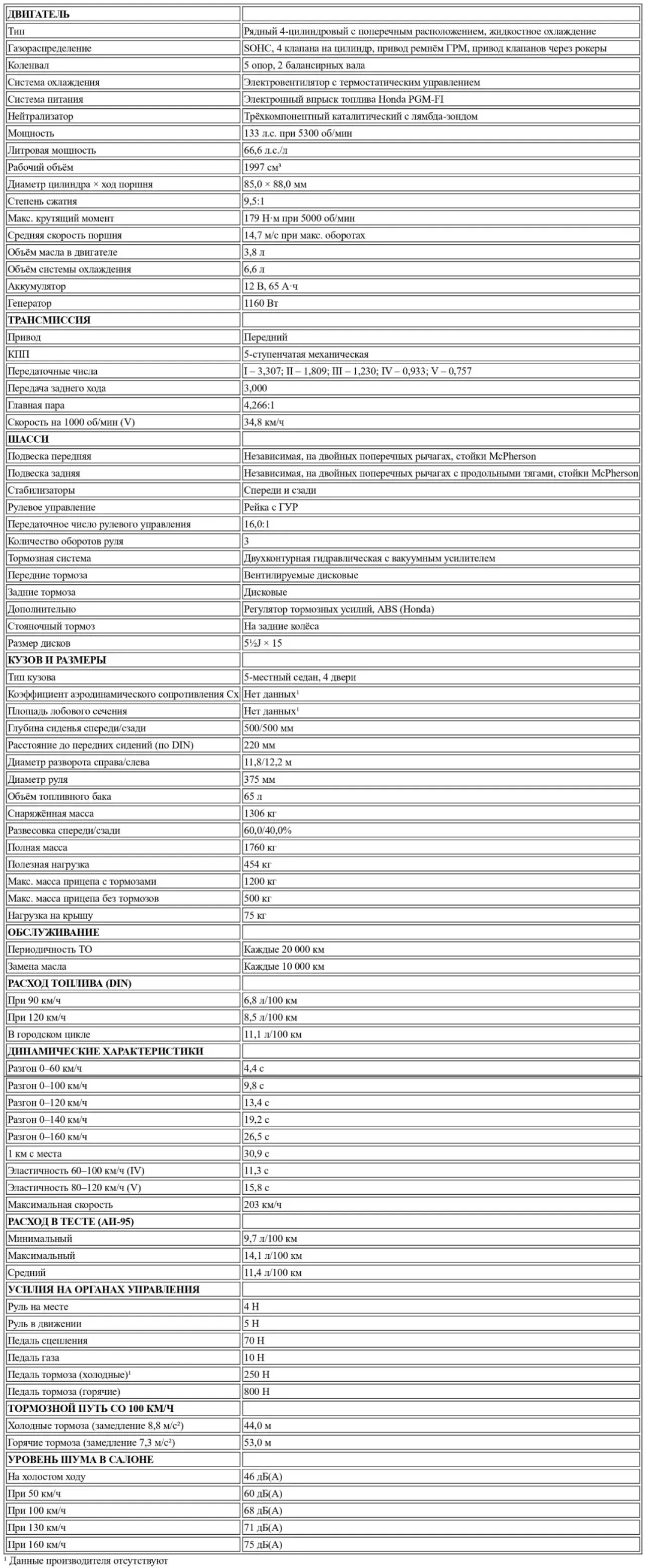 | ДВИГАТЕЛЬ | |
|---|---|
| Тип | Рядный 4-цилиндровый с поперечным расположением, жидкостное охлаждение |
| Газораспределение | SOHC, 4 клапана на цилиндр, привод ремнём ГРМ, привод клапанов через рокеры |
| Коленвал | 5 опор, 2 балансирных вала |
| Система охлаждения | Электровентилятор с термостатическим управлением |
| Система питания | Электронный впрыск топлива Honda PGM-FI |
| Нейтрализатор | Трёхкомпонентный каталитический с лямбда-зондом |
| Мощность | 133 л.с. при 5300 об/мин |
| Литровая мощность | 66,6 л.с./л |
| Рабочий объём | 1997 см³ |
| Диаметр цилиндра × ход поршня | 85,0 × 88,0 мм |
| Степень сжатия | 9,5:1 |
| Макс. крутящий момент | 179 Н·м при 5000 об/мин |
| Средняя скорость поршня | 14,7 м/с при макс. оборотах |
| Объём масла в двигателе | 3,8 л |
| Объём системы охлаждения | 6,6 л |
| Аккумулятор | 12 В, 65 А·ч |
| Генератор | 1160 Вт |
| ТРАНСМИССИЯ | |
| Привод | Передний |
| КПП | 5-ступенчатая механическая |
| Передаточные числа | I – 3,307; II – 1,809; III – 1,230; IV – 0,933; V – 0,757 |
| Передача заднего хода | 3,000 |
| Главная пара | 4,266:1 |
| Скорость на 1000 об/мин (V) | 34,8 км/ч |
| ШАССИ | |
| Подвеска передняя | Независимая, на двойных поперечных рычагах, стойки McPherson |
| Подвеска задняя | Независимая, на двойных поперечных рычагах с продольными тягами, стойки McPherson |
| Стабилизаторы | Спереди и сзади |
| Рулевое управление | Рейка с ГУР |
| Передаточное число рулевого управления | 16,0:1 |
| Количество оборотов руля | 3 |
| Тормозная система | Двухконтурная гидравлическая с вакуумным усилителем |
| Передние тормоза | Вентилируемые дисковые |
| Задние тормоза | Дисковые |
| Дополнительно | Регулятор тормозных усилий, ABS (Honda) |
| Стояночный тормоз | На задние колёса |
| Размер дисков | 5½J × 15 |
| КУЗОВ И РАЗМЕРЫ | |
| Тип кузова | 5-местный седан, 4 двери |
| Коэффициент аэродинамического сопротивления Cx | Нет данных¹ |
| Площадь лобового сечения | Нет данных¹ |
| Глубина сиденья спереди/сзади | 500/500 мм |
| Расстояние до передних сидений (по DIN) | 220 мм |
| Диаметр разворота справа/слева | 11,8/12,2 м |
| Диаметр руля | 375 мм |
| Объём топливного бака | 65 л |
| Снаряжённая масса | 1306 кг |
| Развесовка спереди/сзади | 60,0/40,0% |
| Полная масса | 1760 кг |
| Полезная нагрузка | 454 кг |
| Макс. масса прицепа с тормозами | 1200 кг |
| Макс. масса прицепа без тормозов | 500 кг |
| Нагрузка на крышу | 75 кг |
| ОБСЛУЖИВАНИЕ | |
| Периодичность ТО | Каждые 20 000 км |
| Замена масла | Каждые 10 000 км |
| РАСХОД ТОПЛИВА (DIN) | |
| При 90 км/ч | 6,8 л/100 км |
| При 120 км/ч | 8,5 л/100 км |
| В городском цикле | 11,1 л/100 км |
| ДИНАМИЧЕСКИЕ ХАРАКТЕРИСТИКИ | |
| Разгон 0–60 км/ч | 4,4 с |
| Разгон 0–100 км/ч | 9,8 с |
| Разгон 0–120 км/ч | 13,4 с |
| Разгон 0–140 км/ч | 19,2 с |
| Разгон 0–160 км/ч | 26,5 с |
| 1 км с места | 30,9 с |
| Эластичность 60–100 км/ч (IV) | 11,3 с |
| Эластичность 80–120 км/ч (V) | 15,8 с |
| Максимальная скорость | 203 км/ч |
| РАСХОД В ТЕСТЕ (АИ-95) | |
| Минимальный | 9,7 л/100 км |
| Максимальный | 14,1 л/100 км |
| Средний | 11,4 л/100 км |
| УСИЛИЯ НА ОРГАНАХ УПРАВЛЕНИЯ | |
| Руль на месте | 4 Н |
| Руль в движении | 5 Н |
| Педаль сцепления | 70 Н |
| Педаль газа | 10 Н |
| Педаль тормоза (холодные)¹ | 250 Н |
| Педаль тормоза (горячие) | 800 Н |
| ТОРМОЗНОЙ ПУТЬ СО 100 КМ/Ч | |
| Холодные тормоза (замедление 8,8 м/с²) | 44,0 м |
| Горячие тормоза (замедление 7,3 м/с²) | 53,0 м |
| УРОВЕНЬ ШУМА В САЛОНЕ | |
| На холостом ходу | 46 дБ(А) |
| При 50 км/ч | 60 дБ(А) |
| При 100 км/ч | 68 дБ(А) |
| При 130 км/ч | 71 дБ(А) |
| При 160 км/ч | 75 дБ(А) |

¹ Данные производителя отсутствуют